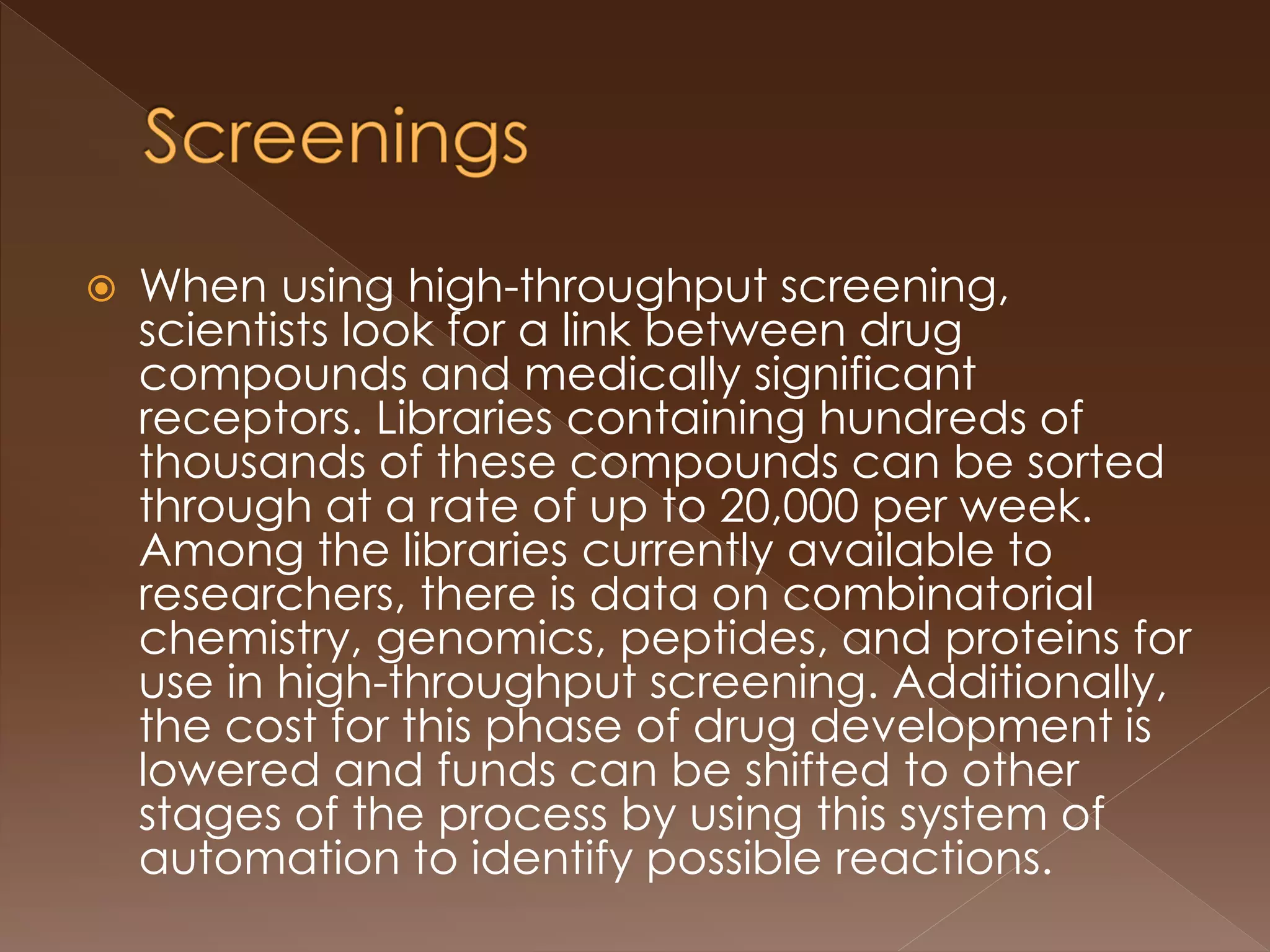 Screenings

When using high-throughput screening, scientists look for a link between drug compounds and medically significant receptors. Libraries containing hundreds of thousands of these compounds can be sorted through at a rate of up to 20,000 per week. Among the libraries currently available to researchers, there is data on combinatorial chemistry, genomics, peptides, and proteins for use in high-throughput screening. Additionally, the cost for this phase of drug development is lowered and funds can be shifted to other stages of the process by using this system of automation to identify possible reactions.